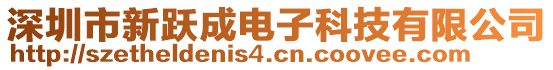 深圳市新跃成电子科技有限公司
http://szetheldenis4.cn.coovee.com